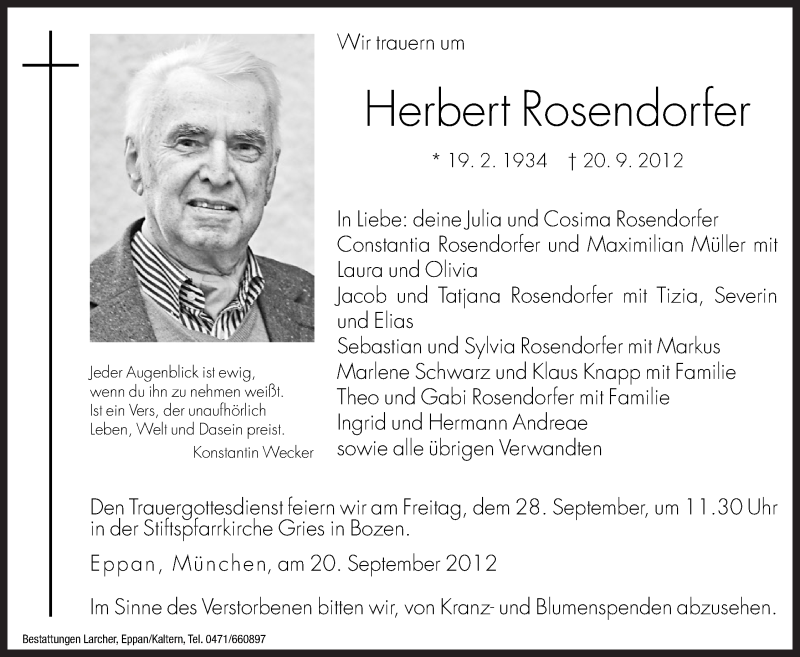 Wir trauern um

Herbert Rosendorfer

* 19. 2. 1934 † 20. 9. 2012

In Liebe: deine Julia und Cosima Rosendorfer
Constantia Rosendorfer und Maximilian Müller mit Laura und Olivia
Jacob und Tatjana Rosendorfer mit Tizia, Severin und Elias
Sebastian und Sylvia Rosendorfer mit Markus
Marlene Schwarz und Klaus Knapp mit Familie
Theo und Gabi Rosendorfer mit Familie
Ingrid und Hermann Andreae
sowie alle übrigen Verwandten

Jeder Augenblick ist ewig,
wenn du ihn zu nehmen weißt.
Ist ein Vers, der unaufhörlich
Leben, Welt und Dasein preist.
Konstantin Wecker

Den Trauergottesdienst feiern wir am Freitag, dem 28. September, um 11.30 Uhr in der Stiftspfarrkirche Gries in Bozen.

Eppan, München, am 20. September 2012

Im Sinne des Verstorbenen bitten wir, von Kranz- und Blumenspenden abzusehen.

Bestattungen Larcher, Eppan/Kaltern, Tel. 0471/660897